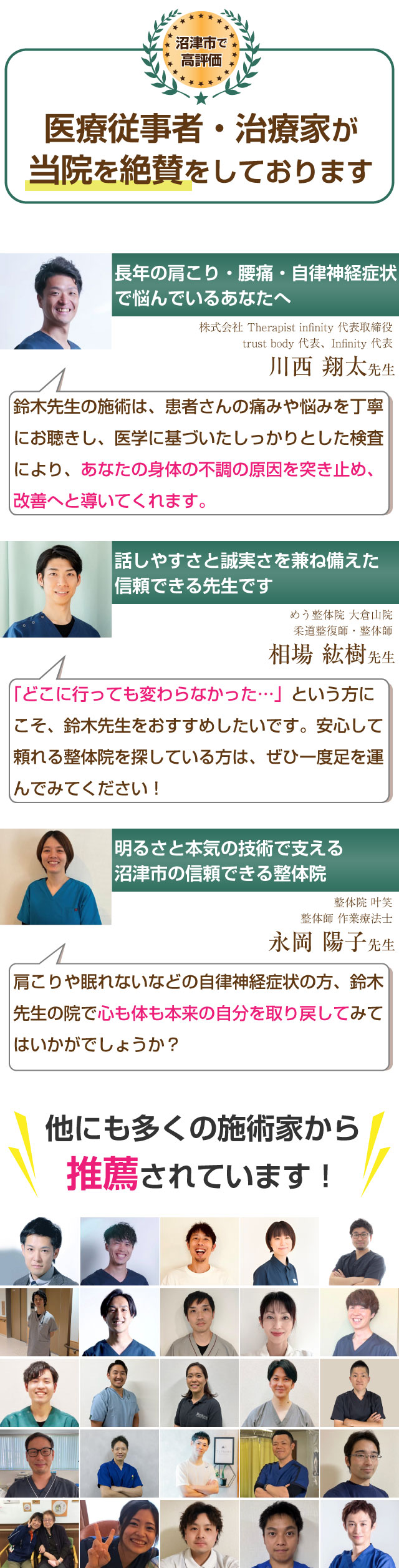 沼津市で高評価

医療従事者・治療家が当院を絶賛をしております

長年の肩こり・腰痛・自律神経症状で悩んでいるあなたへ

株式会社 Therapist infinity 代表取締役
trust body 代表、Infinity 代表
川西 翔太先生

鈴木先生の施術は、患者さんの痛みや悩みを丁寧にお聴きし、医学に基づいたしっかりとした検査により、あなたの身体の不調の原因を突き止め、改善へと導いてくれます。

話しやすさと誠実さを兼ね備えた信頼できる先生です

めう整体院 大倉山院
柔道整復師・整体師
相場 紘樹先生

「どこに行っても変わらなかった…」という方にこそ、鈴木先生をおすすめしたいです。安心して頼れる整体院を探している方は、ぜひ一度足を運んでみてください！

明るさと本気の技術で支える沼津市の信頼できる整体院

整体院 叶笑
整体師 作業療法士
永岡 陽子先生

肩こりや眠れないなどの自律神経症状の方、鈴木先生の院で心も体も本来の自分を取り戻してみてはいかがでしょうか？

他にも多くの施術家から推薦されています！